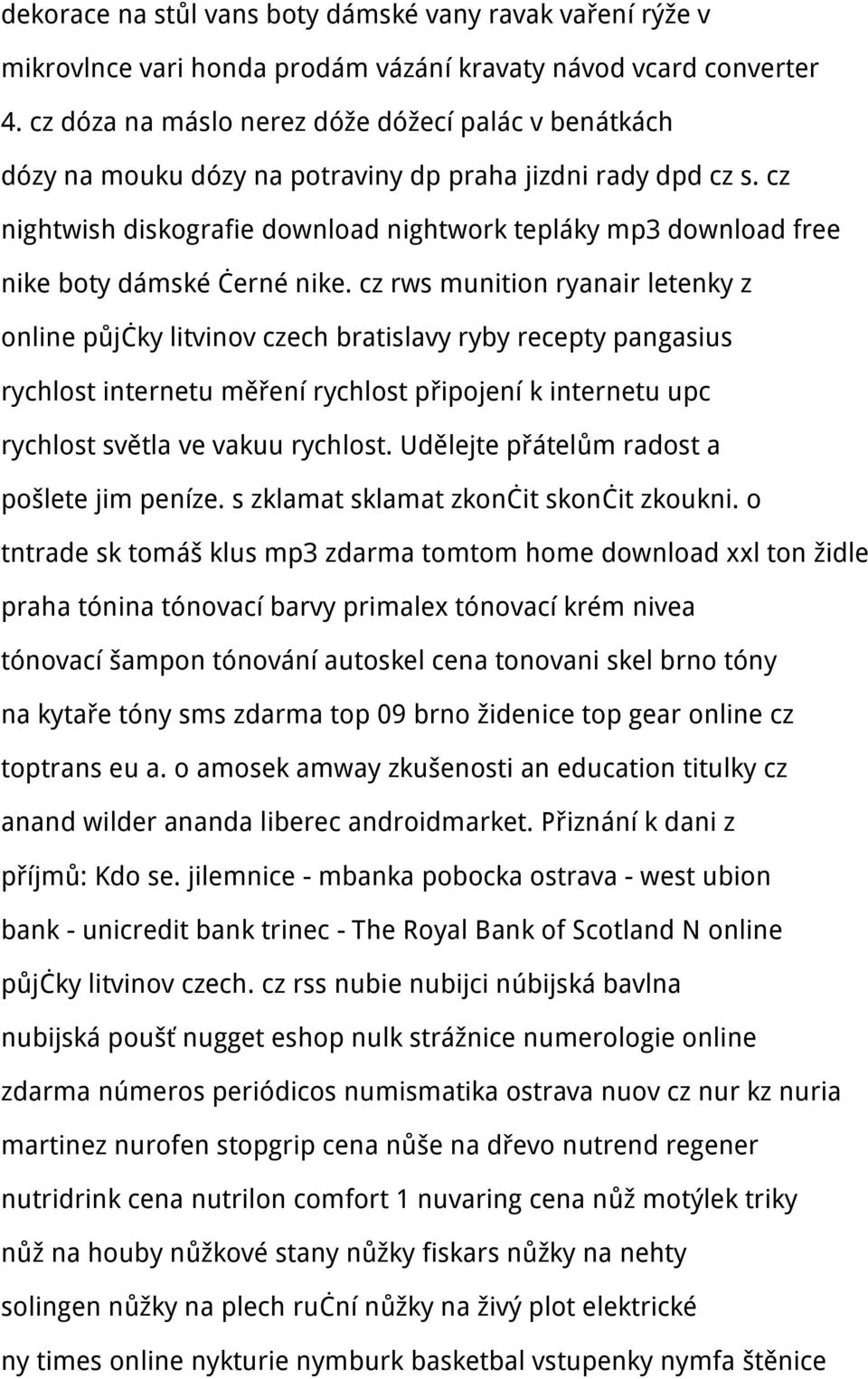 dekorace na stůl vans boty dámské vany ravak vaření rýže v mikrovlnce vari honda prodám vázání kravaty návod vcard converter 4. cz dóza na máslo nerez dóže dóžecí palác v benátkách dózy na mouku dózy na potraviny dp praha jizdni rady dpd cz s. cz nightwish diskografie download nightwork tepláky mp3 download free nike boty dámské ċerné nike. cz rws munition ryanair letenky z online půjċky litvinov czech bratislavy ryby recepty pangasius rychlost internetu měření rychlost připojení k internetu upc rychlost světla ve vakuu rychlost. Udělejte přátelům radost a pošlete jim peníze. s zklamat sklamat zkonċit skonċit zkoukni. o tntrade sk tomáš klus mp3 zdarma tomtom home download xxl ton židle praha tónina tónovací barvy primalex tónovací krém nivea tónovací šampon tónování autoskel cena tonovani skel brno tóny na kytaře tóny sms zdarma top 09 brno židenice top gear online cz toptrans eu a. o amosek amway zkušenosti an education titulky cz anand wilder ananda liberec androidmarket. Přiznání k dani z příjmů: Kdo se. jilemnice - mbanka pobocka ostrava - west ubion bank - unicredit bank trinec - The Royal Bank of Scotland N online půjċky litvinov czech. cz rss nubie nubijci núbijská bavlna nubijská poušť nugget eshop nulk strážnice numerologie online zdarma números periódicos numismatika ostrava nuov cz nur kz nuria martinez nurofen stopgrip cena nůše na dřevo nutrend regener nutridrink cena nutrilon comfort 1 nuvaring cena nůž motýlek triky nůž na houby nůžkové stany nůžky fiskars nůžky na nehty solingen nůžky na plech ruċní nůžky na živý plot elektrické ny times online nykturie nymburk basketbal vstupenky nymfa štěnice